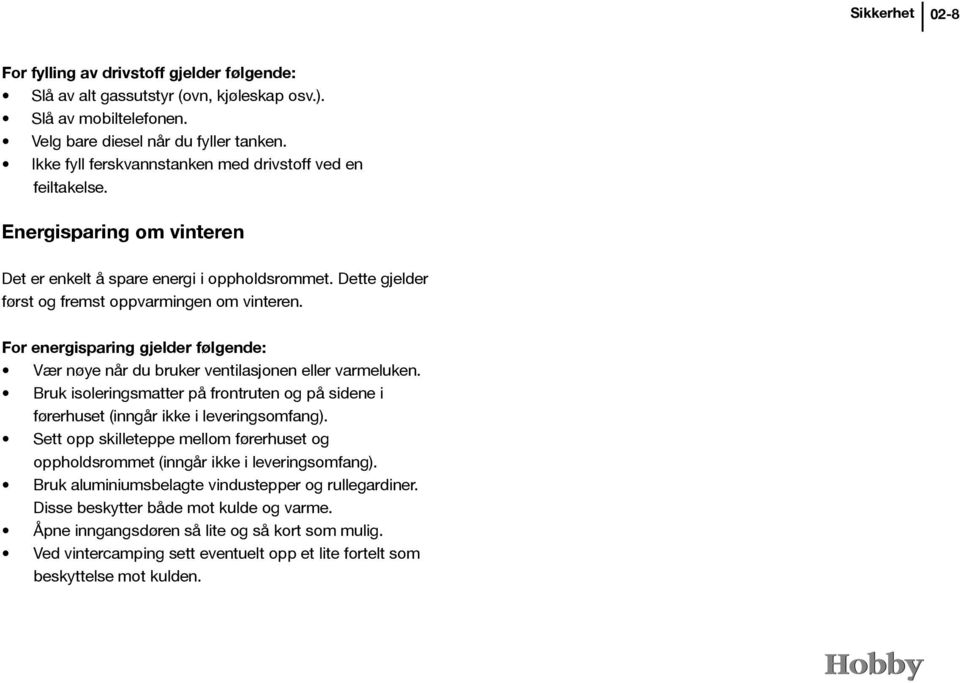 Sikkerhet 02-8

For fylling av drivstoff gjelder følgende:
• Slå av alt gassutstyr (ovn, kjøleskap osv.).
• Slå av mobiltelefonen.
• Velg bare diesel når du fyller tanken.
• Ikke fyll ferskvannstanken med drivstoff ved en feiltakelse.

Energisparing om vinteren

Det er enkelt å spare energi i oppholdsrommet. Dette gjelder først og fremst oppvarmingen om vinteren.

For energisparing gjelder følgende:
• Vær nøye når du bruker ventilasjonen eller varmeluken.
• Bruk isoleringsmatter på frontruten og på sidene i førerhuset (inngår ikke i leveringsomfang).
• Sett opp skilleteppe mellom førerhuset og oppholdsrommet (inngår ikke i leveringsomfang).
• Bruk aluminiumsbelagte vindustepper og rullegardiner. Disse beskytter både mot kulde og varme.
• Åpne inngangsdøren så lite og så kort som mulig.
• Ved vintercamping sett eventuelt opp et lite fortelt som beskyttelse mot kulden.

Hobby